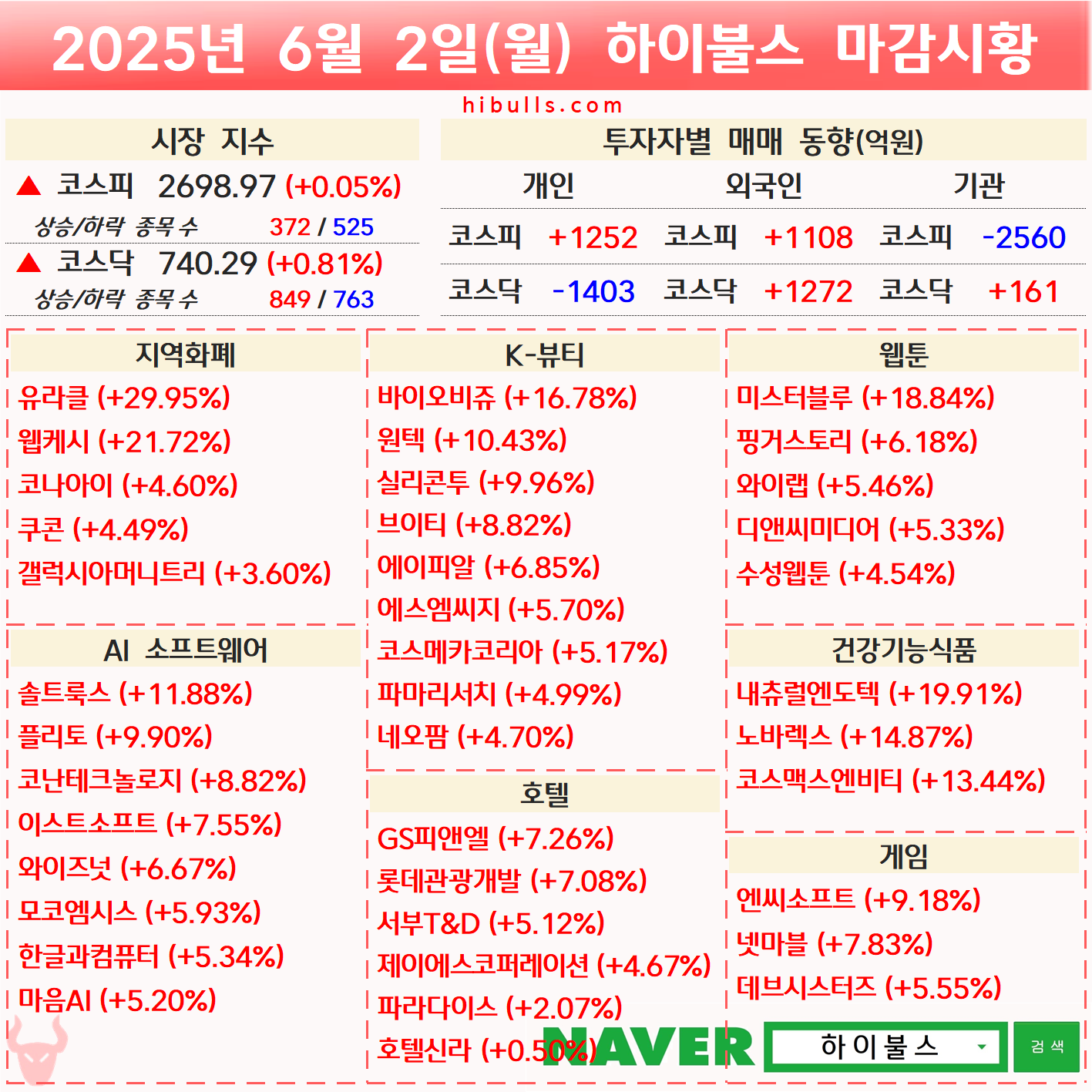 2025년 6월 2일(월) 하이불스 마감시황

hibulls.com

시장 지수

▲ 코스피 2698.97 (+0.05%)

상승/하락 종목 수 372 / 525

▲ 코스닥 740.29 (+0.81%)

상승/하락 종목 수 849 / 763

투자자별 매매 동향(억원)

| 개인 | | 외국인 | | 기관 | |
|---|---|---|---|---|---|
| 코스피 | +1252 | 코스피 | +1108 | 코스피 | -2560 |
| 코스닥 | -1403 | 코스닥 | +1272 | 코스닥 | +161 |

지역화폐

유라클 (+29.95%)
웹케시 (+21.72%)
코나아이 (+4.60%)
쿠콘 (+4.49%)
갤럭시아머니트리 (+3.60%)

AI 소프트웨어

솔트룩스 (+11.88%)
플리토 (+9.90%)
코난테크놀로지 (+8.82%)
이스트소프트 (+7.55%)
와이즈넛 (+6.67%)
모코엠시스 (+5.93%)
한글과컴퓨터 (+5.34%)
마음AI (+5.20%)

K-뷰티

바이오비쥬 (+16.78%)
원텍 (+10.43%)
실리콘투 (+9.96%)
브이티 (+8.82%)
에이피알 (+6.85%)
에스엠씨지 (+5.70%)
코스메카코리아 (+5.17%)
파마리서치 (+4.99%)
네오팜 (+4.70%)

호텔

GS피앤엘 (+7.26%)
롯데관광개발 (+7.08%)
서부T&D (+5.12%)
제이에스코퍼레이션 (+4.67%)
파라다이스 (+2.07%)
호텔신라 (+0.50%)

웹툰

미스터블루 (+18.84%)
핑거스토리 (+6.18%)
와이랩 (+5.46%)
디앤씨미디어 (+5.33%)
수성웹툰 (+4.54%)

건강기능식품

내츄럴엔도텍 (+19.91%)
노바렉스 (+14.87%)
코스맥스엔비티 (+13.44%)

게임

엔씨소프트 (+9.18%)
넷마블 (+7.83%)
데브시스터즈 (+5.55%)

NAVER 하이불스 검색